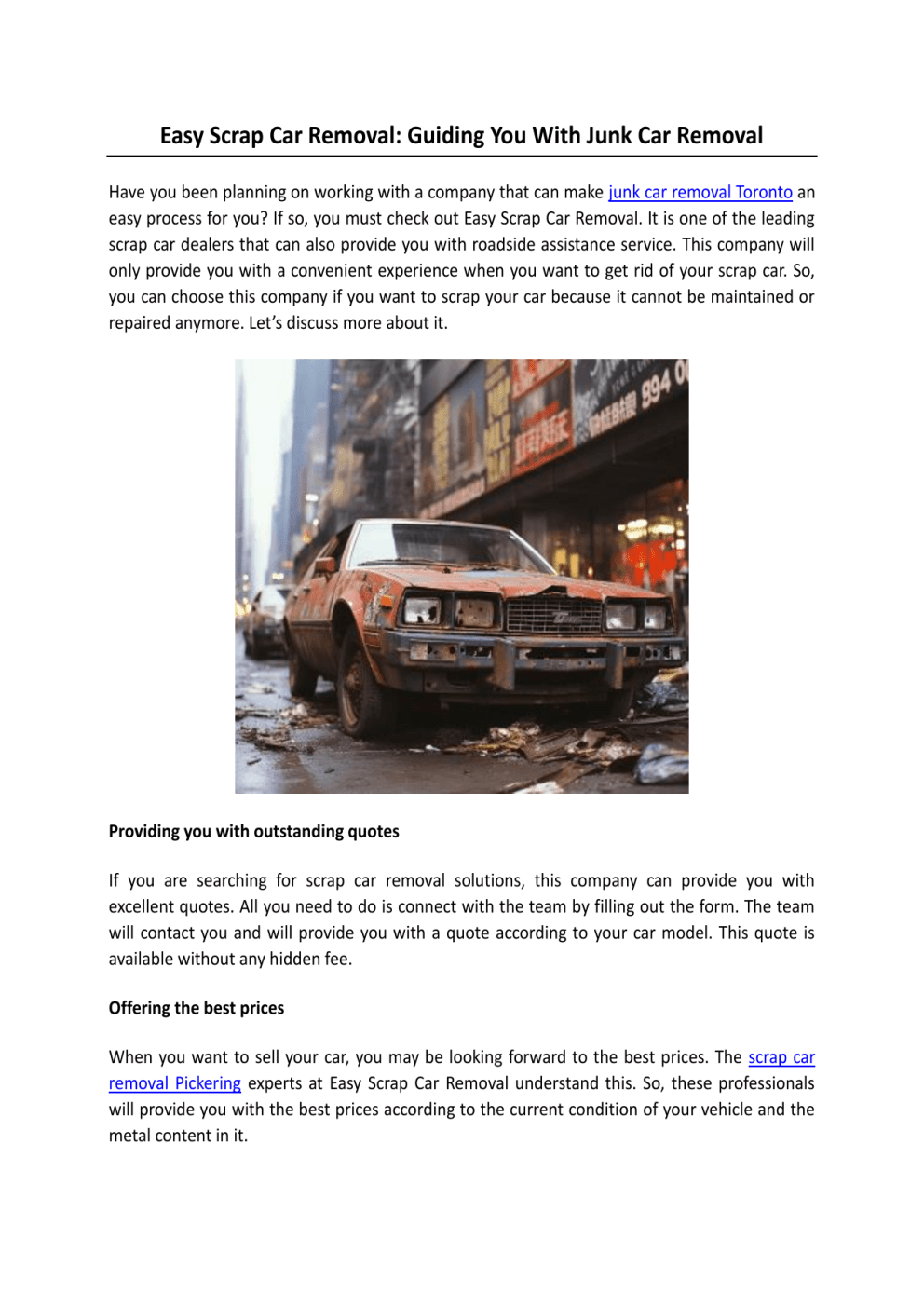 Easy Scrap Car Removal: Guiding You With Junk Car Removal

Have you been planning on working with a company that can make junk car removal Toronto an easy process for you? If so, you must check out Easy Scrap Car Removal. It is one of the leading scrap car dealers that can also provide you with roadside assistance service. This company will only provide you with a convenient experience when you want to get rid of your scrap car. So, you can choose this company if you want to scrap your car because it cannot be maintained or repaired anymore. Let's discuss more about it.

994 0

Providing you with outstanding quotes

If you are searching for scrap car removal solutions, this company can provide you with excellent quotes. All you need to do is connect with the team by filling out the form. The team will contact you and will provide you with a quote according to your car model. This quote is available without any hidden fee.

Offering the best prices

When you want to sell your car, you may be looking forward to the best prices. The scrap car removal Pickering experts at Easy Scrap Car Removal understand this. So, these professionals will provide you with the best prices according to the current condition of your vehicle and the metal content in it.